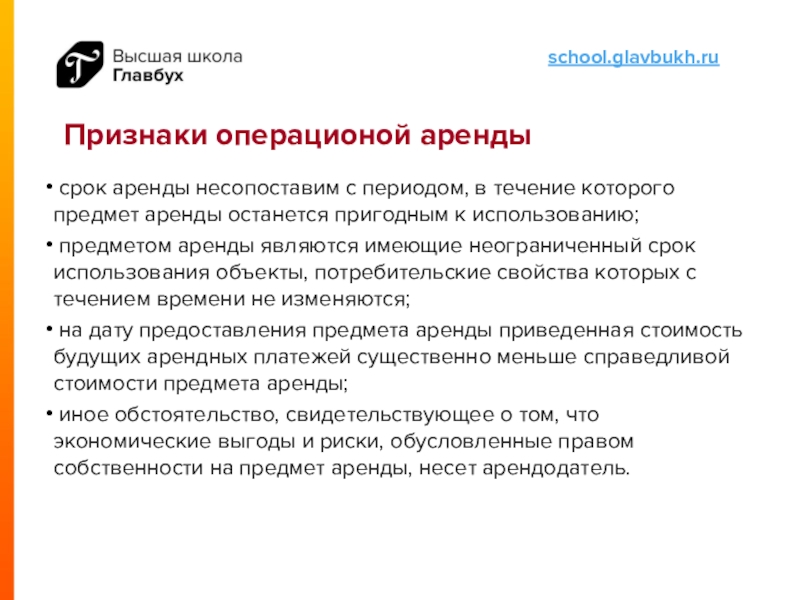 Высшая школа
Главбух

school.glavbukh.ru

Признаки операционой аренды

• срок аренды несопоставим с периодом, в течение которого предмет аренды останется пригодным к использованию;

• предметом аренды являются имеющие неограниченный срок использования объекты, потребительские свойства которых с течением времени не изменяются;

• на дату предоставления предмета аренды приведенная стоимость будущих арендных платежей существенно меньше справедливой стоимости предмета аренды;

• иное обстоятельство, свидетельствующее о том, что экономические выгоды и риски, обусловленные правом собственности на предмет аренды, несет арендодатель.